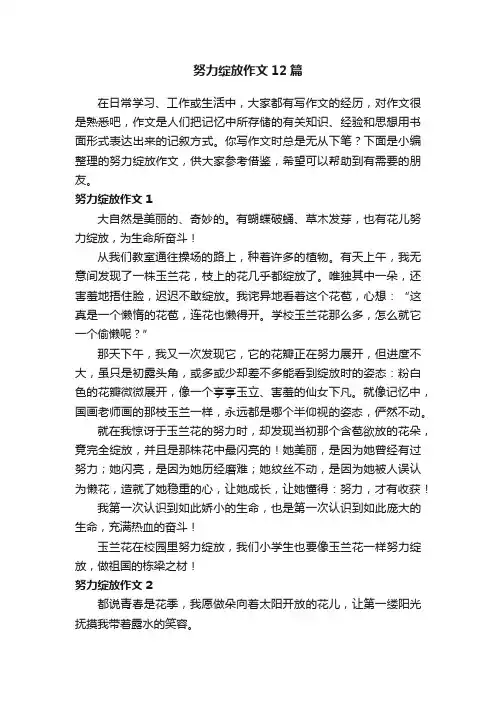 努力绽放作文12篇

在日常学习、工作或生活中，大家都有写作文的经历，对作文很是熟悉吧，作文是人们把记忆中所存储的有关知识、经验和思想用书面形式表达出来的记叙方式。你写作文时总是无从下笔？下面是小编整理的努力绽放作文，供大家参考借鉴，希望可以帮助到有需要的朋友。

努力绽放作文1

大自然是美丽的、奇妙的。有蝴蝶破蛹、草木发芽，也有花儿努力绽放，为生命所奋斗！

从我们教室通往操场的路上，种着许多的植物。有天上午，我无意间发现了一株玉兰花，枝上的花几乎都绽放了。唯独其中一朵，还害羞地捂住脸，迟迟不敢绽放。我诧异地看着这个花苞，心想：“这真是一个懒惰的花苞，连花也懒得开。学校玉兰花那么多，怎么就它一个偷懒呢？”

那天下午，我又一次发现它，它的花瓣正在努力展开，但进度不大，虽只是初露头角，或多或少却差不多能看到绽放时的姿态：粉白色的花瓣微微展开，像一个亭亭玉立、害羞的仙女下凡。就像记忆中，国画老师画的那枝玉兰一样，永远都是哪个半仰视的姿态，俨然不动。

就在我惊讶于玉兰花的努力时，却发现当初那个含苞欲放的花朵，竟完全绽放，并且是那株花中最闪亮的！她美丽，是因为她曾经有过努力；她闪亮，是因为她历经磨难；她纹丝不动，是因为她被人误认为懒花，造就了她稳重的心，让她成长，让她懂得：努力，才有收获！

我第一次认识到如此娇小的生命，也是第一次认识到如此庞大的生命，充满热血的奋斗！

玉兰花在校园里努力绽放，我们小学生也要像玉兰花一样努力绽放，做祖国的栋梁之材！

努力绽放作文2

都说青春是花季，我愿做朵向着太阳开放的花儿，让第一缕阳光抚摸我带着露水的笑容。